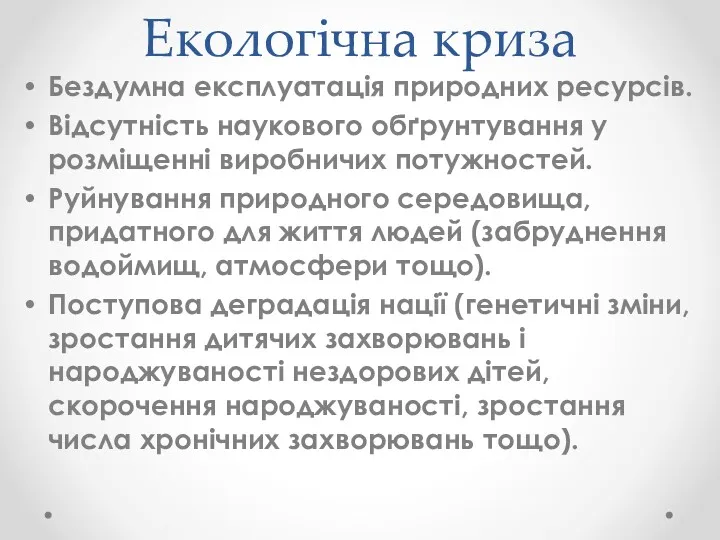 Екологічна криза

• Бездумна експлуатація природних ресурсів.
• Відсутність наукового обґрунтування у розміщенні виробничих потужностей.
• Руйнування природного середовища, придатного для життя людей (забруднення водоймищ, атмосфери тощо).
• Поступова деградація нації (генетичні зміни, зростання дитячих захворювань і народжуваності нездорових дітей, скорочення народжуваності, зростання числа хронічних захворювань тощо).